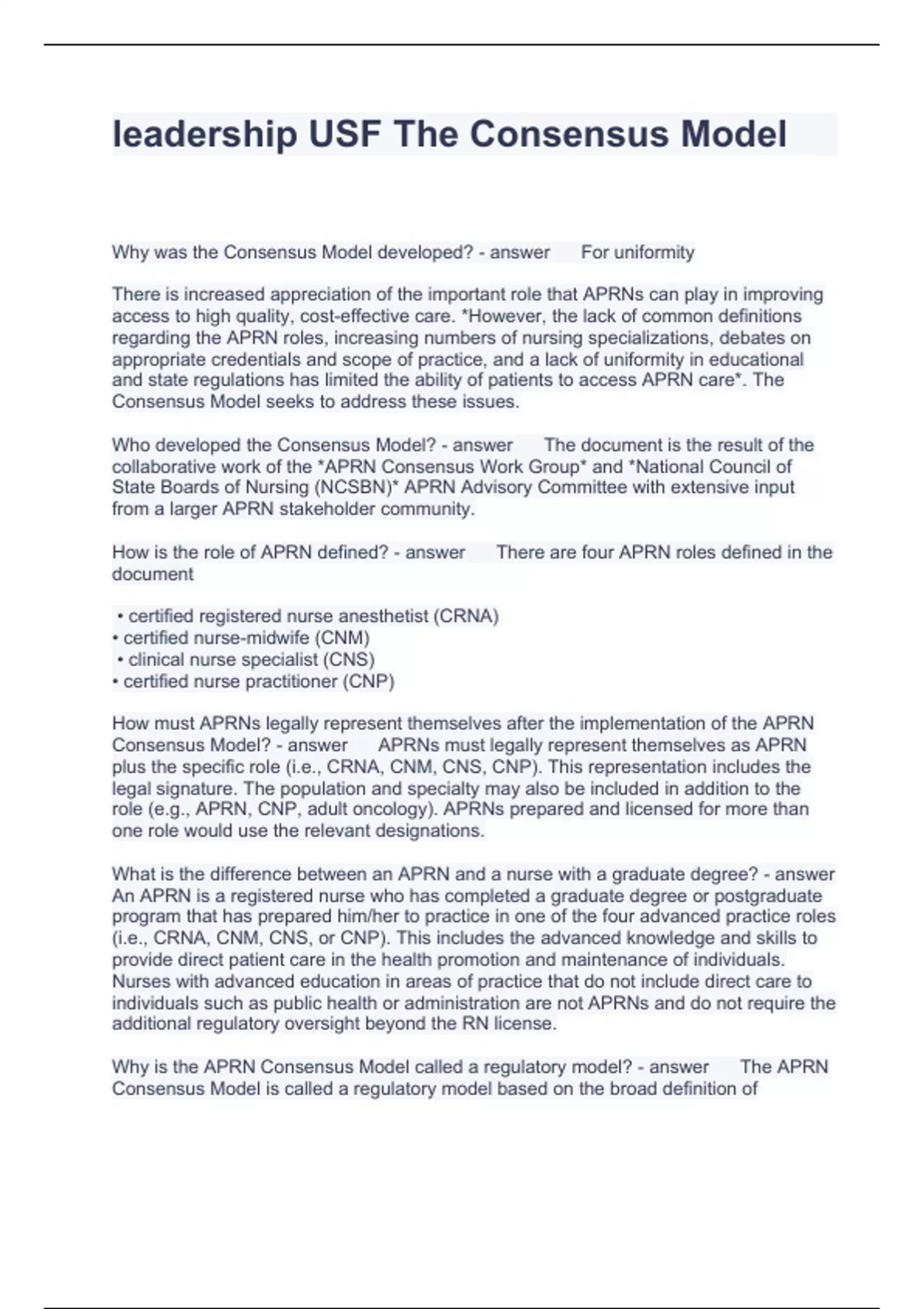 leadership USF The Consensus Model

Why was the Consensus Model developed? - answer For uniformity

There is increased appreciation of the important role that APRNs can play in improving access to high quality, cost-effective care. *However, the lack of common definitions regarding the APRN roles, increasing numbers of nursing specializations, debates on appropriate credentials and scope of practice, and a lack of uniformity in educational and state regulations has limited the ability of patients to access APRN care*. The Consensus Model seeks to address these issues.

Who developed the Consensus Model? - answer The document is the result of the collaborative work of the *APRN Consensus Work Group* and *National Council of State Boards of Nursing (NCSBN)* APRN Advisory Committee with extensive input from a larger APRN stakeholder community.

How is the role of APRN defined? - answer There are four APRN roles defined in the document

• certified registered nurse anesthetist (CRNA)
• certified nurse-midwife (CNM)
• clinical nurse specialist (CNS)
• certified nurse practitioner (CNP)

How must APRNs legally represent themselves after the implementation of the APRN Consensus Model? - answer APRNs must legally represent themselves as APRN plus the specific role (i.e., CRNA, CNM, CNS, CNP). This representation includes the legal signature. The population and specialty may also be included in addition to the role (e.g., APRN, CNP, adult oncology). APRNs prepared and licensed for more than one role would use the relevant designations.

What is the difference between an APRN and a nurse with a graduate degree? - answer An APRN is a registered nurse who has completed a graduate degree or postgraduate program that has prepared him/her to practice in one of the four advanced practice roles (i.e., CRNA, CNM, CNS, or CNP). This includes the advanced knowledge and skills to provide direct patient care in the health promotion and maintenance of individuals. Nurses with advanced education in areas of practice that do not include direct care to individuals such as public health or administration are not APRNs and do not require the additional regulatory oversight beyond the RN license.

Why is the APRN Consensus Model called a regulatory model? - answer The APRN Consensus Model is called a regulatory model based on the broad definition of